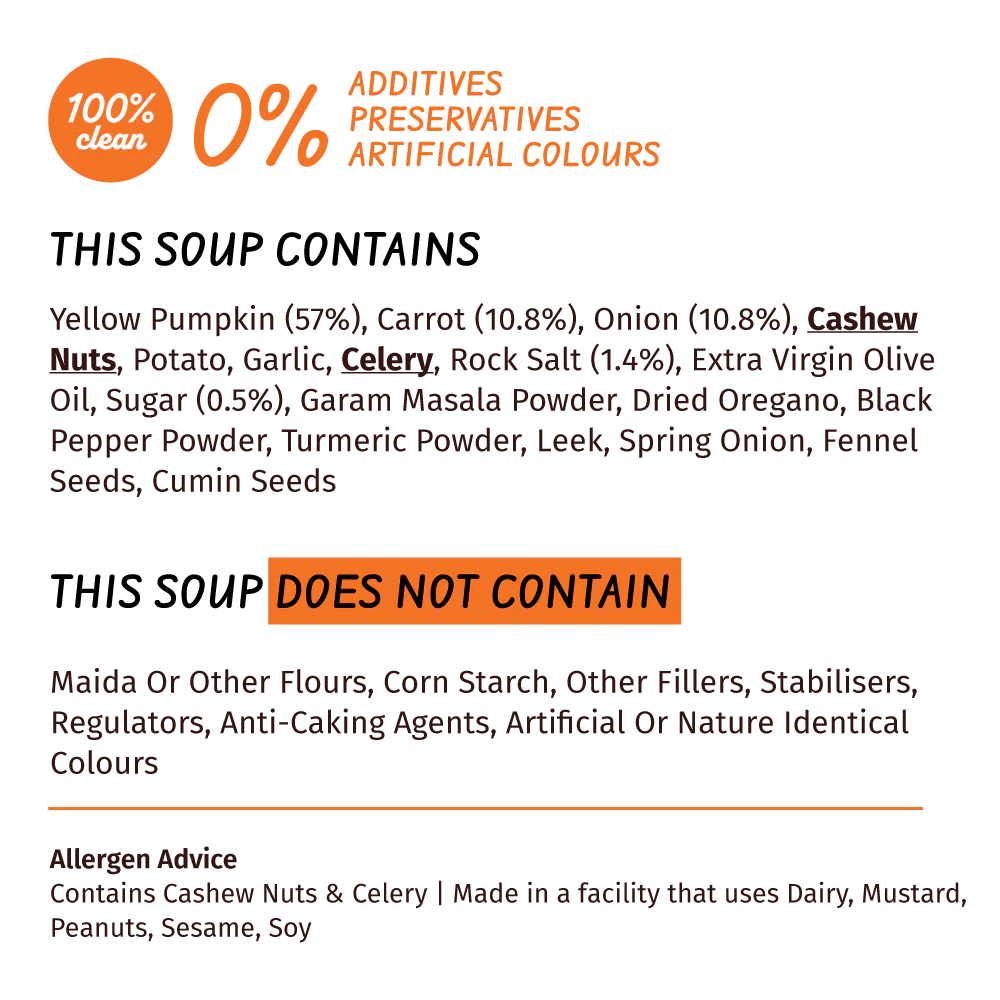 100% clean

0%

ADDITIVES
PRESERVATIVES
ARTIFICIAL COLOURS

THIS SOUP CONTAINS

Yellow Pumpkin (57%), Carrot (10.8%), Onion (10.8%), Cashew Nuts, Potato, Garlic, Celery, Rock Salt (1.4%), Extra Virgin Olive Oil, Sugar (0.5%), Garam Masala Powder, Dried Oregano, Black Pepper Powder, Turmeric Powder, Leek, Spring Onion, Fennel Seeds, Cumin Seeds

THIS SOUP DOES NOT CONTAIN

Maida Or Other Flours, Corn Starch, Other Fillers, Stabilisers, Regulators, Anti-Caking Agents, Artificial Or Nature Identical Colours

Allergen Advice
Contains Cashew Nuts & Celery | Made in a facility that uses Dairy, Mustard, Peanuts, Sesame, Soy